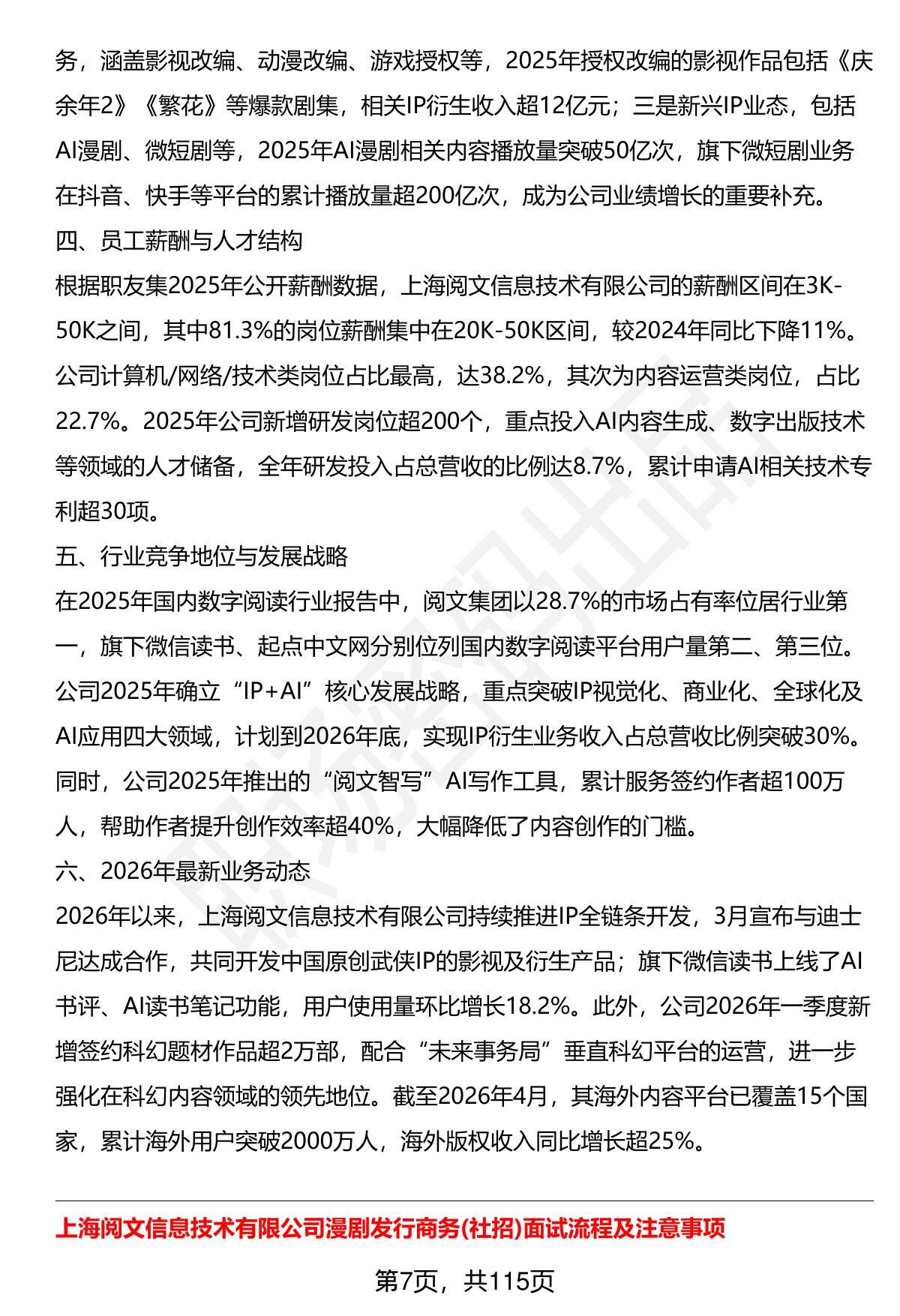 务，涵盖影视改编、动漫改编、游戏授权等，2025年授权改编的影视作品包括《庆余年2》《繁花》等爆款剧集，相关IP衍生收入超12亿元；三是新兴IP业态，包括AI漫剧、微短剧等，2025年AI漫剧相关内容播放量突破50亿次，旗下微短剧业务在抖音、快手等平台的累计播放量超200亿次，成为公司业绩增长的重要补充。

四、员工薪酬与人才结构

根据职友集2025年公开薪酬数据，上海阅文信息技术有限公司的薪酬区间在3K-50K之间，其中81.3%的岗位薪酬集中在20K-50K区间，较2024年同比下降11%。公司计算机/网络/技术类岗位占比最高，达38.2%，其次为内容运营类岗位，占比22.7%。2025年公司新增研发岗位超200个，重点投入AI内容生成、数字出版技术等领域的人才储备，全年研发投入占总营收的比例达8.7%，累计申请AI相关技术专利超30项。

五、行业竞争地位与发展战略

在2025年国内数字阅读行业报告中，阅文集团以28.7%的市场占有率位居行业第一，旗下微信读书、起点中文网分别位列国内数字阅读平台用户量第二、第三位。公司2025年确立“IP+AI”核心发展战略，重点突破IP视觉化、商业化、全球化及AI应用四大领域，计划到2026年底，实现IP衍生业务收入占总营收比例突破30%。同时，公司2025年推出的“阅文智写”AI写作工具，累计服务签约作者超100万人，帮助作者提升创作效率超40%，大幅降低了内容创作的门槛。

六、2026年最新业务动态

2026年以来，上海阅文信息技术有限公司持续推进IP全链条开发，3月宣布与迪士尼达成合作，共同开发中国原创武侠IP的影视及衍生产品；旗下微信读书上线了AI书评、AI读书笔记功能，用户使用量环比增长18.2%。此外，公司2026年一季度新增签约科幻题材作品超2万部，配合“未来事务局”垂直科幻平台的运营，进一步强化在科幻内容领域的领先地位。截至2026年4月，其海外内容平台已覆盖15个国家，累计海外用户突破2000万人，海外版权收入同比增长超25%。

上海阅文信息技术有限公司漫剧发行商务(社招)面试流程及注意事项

第7页，共115页